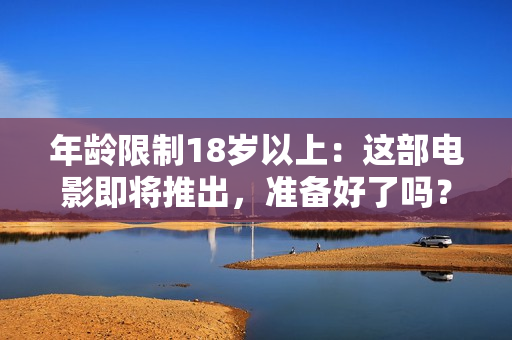 年龄限制18岁以上：这部电影即将推出，准备好了吗？